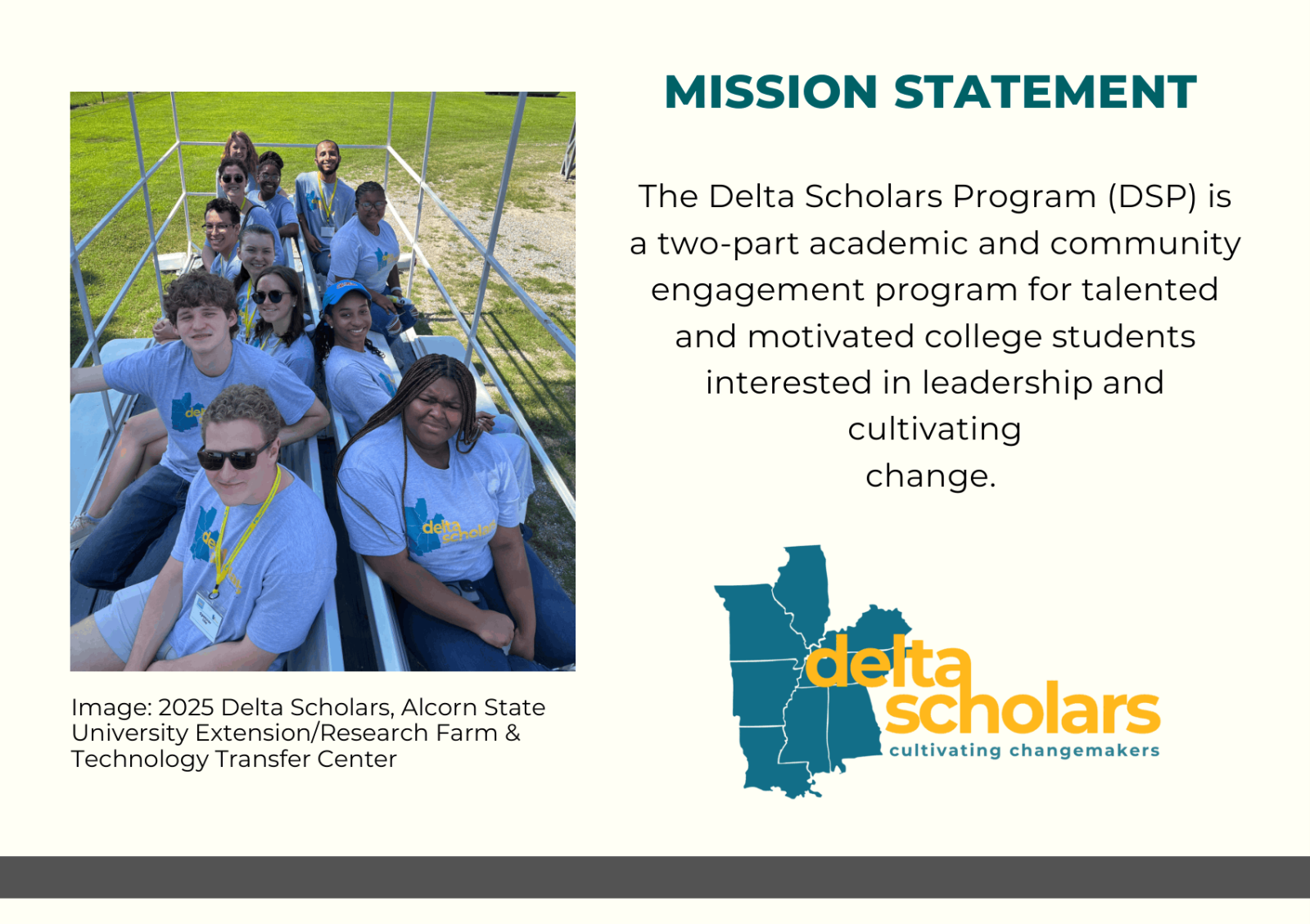 Image: 2025 Delta Scholars, Alcorn State University Extension/Research Farm & Technology Transfer Center

MISSION STATEMENT

The Delta Scholars Program (DSP) is a two-part academic and community engagement program for talented and motivated college students interested in leadership and cultivating change.

delta scholars
cultivating changemakers